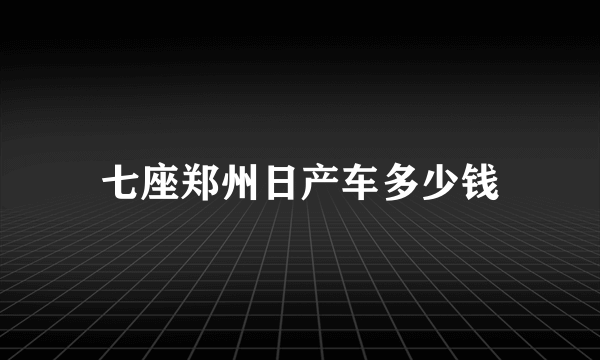 七座郑州日产车多少钱